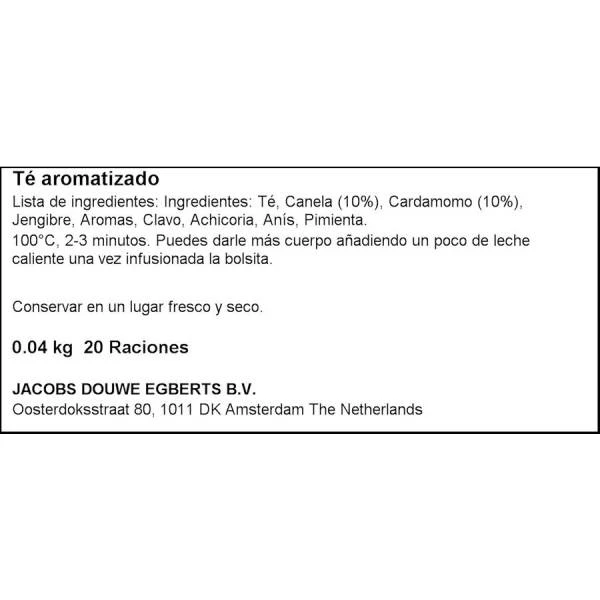 Té aromatizado

Lista de ingredientes: Ingredientes: Té, Canela (10%), Cardamomo (10%), Jengibre, Aromas, Clavo, Achicoria, Anís, Pimienta.
100°C, 2-3 minutos. Puedes darle más cuerpo añadiendo un poco de leche caliente una vez infusionada la bolsita.

Conservar en un lugar fresco y seco.

0.04 kg 20 Raciones

JACOBS DOUWE EGBERTS B.V.
Oosterdoksstraat 80, 1011 DK Amsterdam The Netherlands